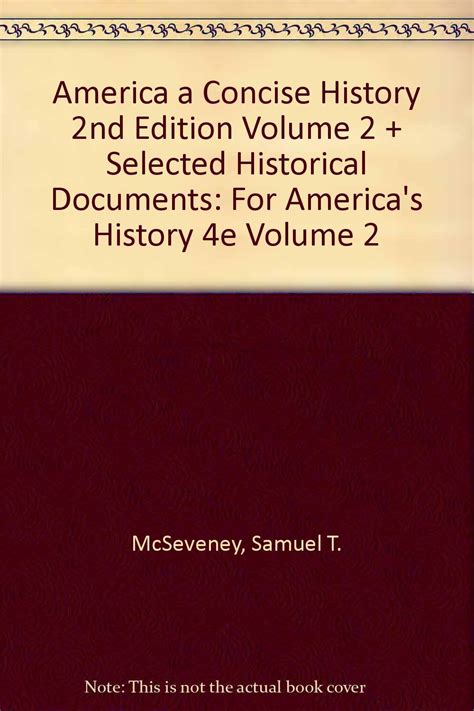 America a Concise History 2nd Edition Volume 2 + Selected Historical Documents: For America's History 4e Volume 2

McSeveney, Samuel T.

Note: This is not the actual book cover